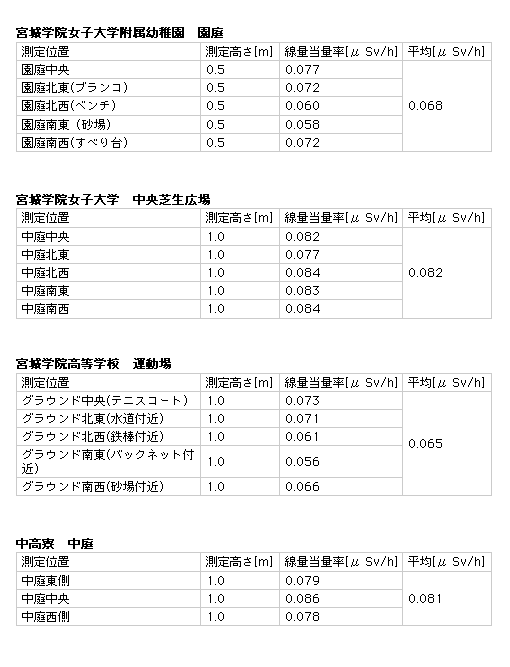 宮城学院女子大学附属幼稚園　園庭

| 測定位置 | 測定高さ[m] | 線量当量率[μ Sv/h] | 平均[μ Sv/h] |
|---|---|---|---|
| 園庭中央 | 0.5 | 0.077 | 0.068 |
| 園庭北東(ブランコ) | 0.5 | 0.072 | |
| 園庭北西(ベンチ) | 0.5 | 0.060 | |
| 園庭南東（砂場) | 0.5 | 0.058 | |
| 園庭南西(すべり台) | 0.5 | 0.072 | |

宮城学院女子大学　中央芝生広場

| 測定位置 | 測定高さ[m] | 線量当量率[μ Sv/h] | 平均[μ Sv/h] |
|---|---|---|---|
| 中庭中央 | 1.0 | 0.082 | 0.082 |
| 中庭北東 | 1.0 | 0.077 | |
| 中庭北西 | 1.0 | 0.084 | |
| 中庭南東 | 1.0 | 0.083 | |
| 中庭南西 | 1.0 | 0.084 | |

宮城学院高等学校　運動場

| 測定位置 | 測定高さ[m] | 線量当量率[μ Sv/h] | 平均[μ Sv/h] |
|---|---|---|---|
| グラウンド中央(テニスコート) | 1.0 | 0.073 | 0.065 |
| グラウンド北東(水道付近) | 1.0 | 0.071 | |
| グラウンド北西(鉄棒付近) | 1.0 | 0.061 | |
| グラウンド南東(バックネット付近) | 1.0 | 0.056 | |
| グラウンド南西(砂場付近) | 1.0 | 0.066 | |

中高寮　中庭

| 測定位置 | 測定高さ[m] | 線量当量率[μ Sv/h] | 平均[μ Sv/h] |
|---|---|---|---|
| 中庭東側 | 1.0 | 0.079 | 0.081 |
| 中庭中央 | 1.0 | 0.086 | |
| 中庭西側 | 1.0 | 0.078 | |